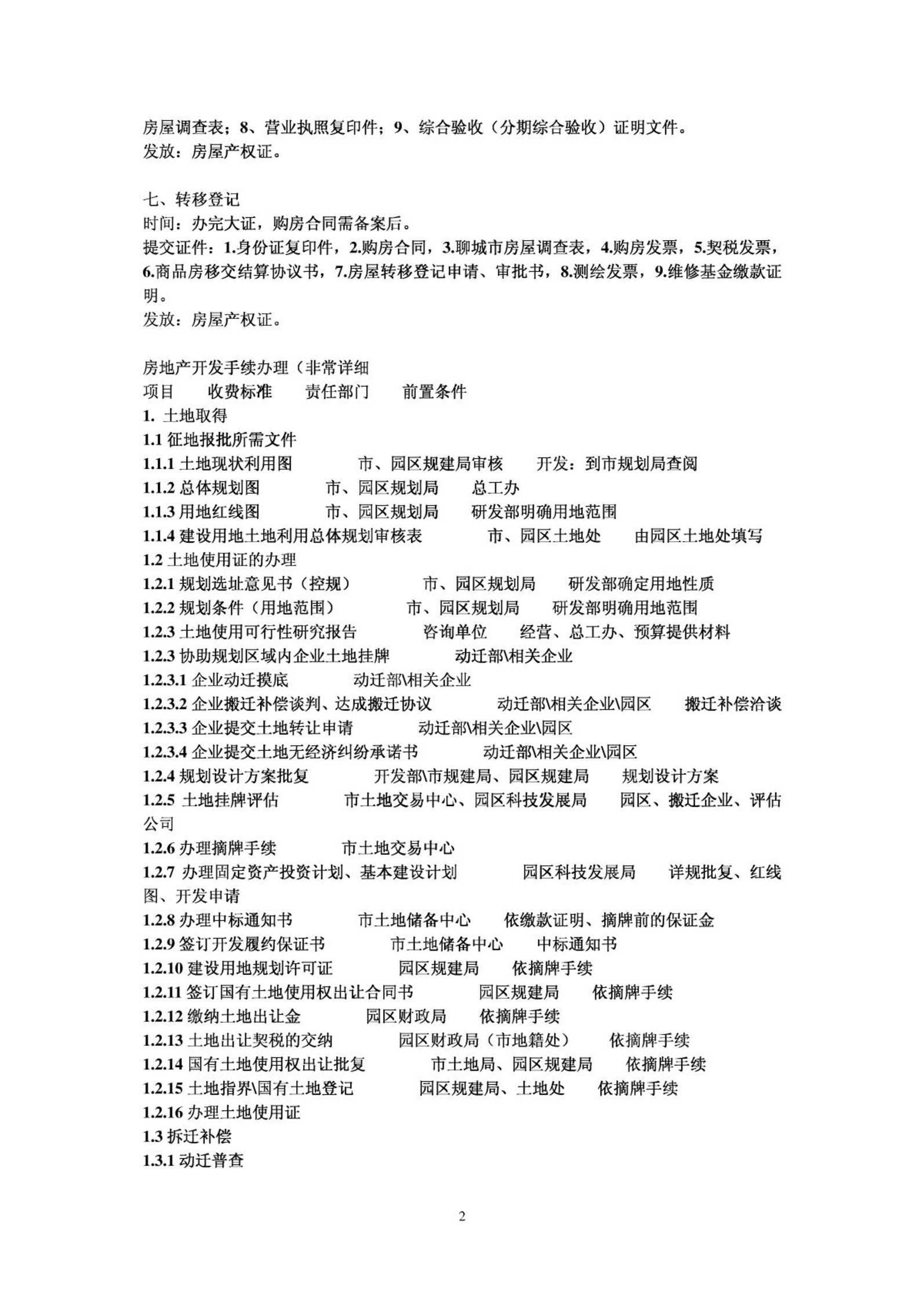 房屋调查表；8、营业执照复印件；9、综合验收（分期综合验收）证明文件。
发放：房屋产权证。

七、转移登记
时间：办完大证，购房合同需备案后。
提交证件：1.身份证复印件，2.购房合同，3.聊城市房屋调查表，4.购房发票，5.契税发票，6.商品房移交结算协议书，7.房屋转移登记申请、审批书，8.测绘发票，9.维修基金缴款证明。
发放：房屋产权证。

房地产开发手续办理（非常详细
项目　收费标准　责任部门　前置条件
1. 土地取得
1.1 征地报批所需文件
1.1.1 土地现状利用图　市、园区规建局审核　开发：到市规划局查阅
1.1.2 总体规划图　市、园区规划局　总工办
1.1.3 用地红线图　市、园区规划局　研发部明确用地范围
1.1.4 建设用地土地利用总体规划审核表　市、园区土地处　由园区土地处填写
1.2 土地使用证的办理
1.2.1 规划选址意见书（控规）　市、园区规划局　研发部确定用地性质
1.2.2 规划条件（用地范围）　市、园区规划局　研发部明确用地范围
1.2.3 土地使用可行性研究报告　咨询单位　经营、总工办、预算提供材料
1.2.3 协助规划区域内企业土地挂牌　动迁部\相关企业
1.2.3.1 企业动迁摸底　动迁部\相关企业
1.2.3.2 企业搬迁补偿谈判、达成搬迁协议　动迁部\相关企业\园区　搬迁补偿洽谈
1.2.3.3 企业提交土地转让申请　动迁部\相关企业\园区
1.2.3.4 企业提交土地无经济纠纷承诺书　动迁部\相关企业\园区
1.2.4 规划设计方案批复　开发部\市规建局、园区规建局　规划设计方案
1.2.5 土地挂牌评估　市土地交易中心、园区科技发展局　园区、搬迁企业、评估公司
1.2.6 办理摘牌手续　市土地交易中心
1.2.7 办理固定资产投资计划、基本建设计划　园区科技发展局　详规批复、红线图、开发申请
1.2.8 办理中标通知书　市土地储备中心　依缴款证明、摘牌前的保证金
1.2.9 签订开发履约保证书　市土地储备中心　中标通知书
1.2.10 建设用地规划许可证　园区规建局　依摘牌手续
1.2.11 签订国有土地使用权出让合同书　园区规建局　依摘牌手续
1.2.12 缴纳土地出让金　园区财政局　依摘牌手续
1.2.13 土地出让契税的交纳　园区财政局（市地籍处）　依摘牌手续
1.2.14 国有土地使用权出让批复　市土地局、园区规建局　依摘牌手续
1.2.15 土地指界\国有土地登记　园区规建局、土地处　依摘牌手续
1.2.16 办理土地使用证
1.3 拆迁补偿
1.3.1 动迁普查

2